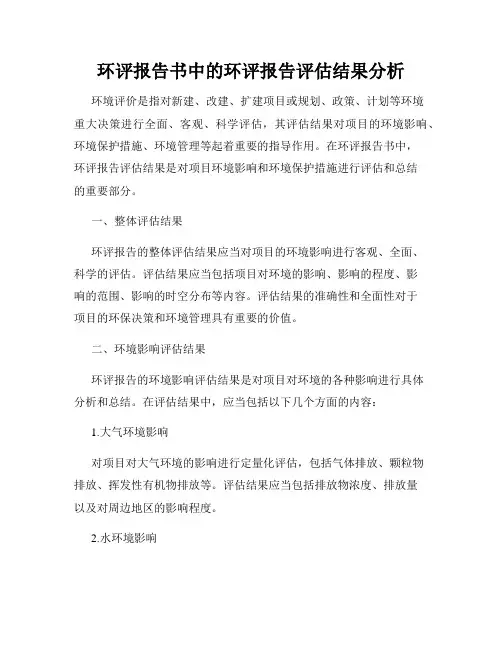 环评报告书中的环评报告评估结果分析

环境评价是指对新建、改建、扩建项目或规划、政策、计划等环境重大决策进行全面、客观、科学评估，其评估结果对项目的环境影响、环境保护措施、环境管理等起着重要的指导作用。在环评报告书中，环评报告评估结果是对项目环境影响和环境保护措施进行评估和总结的重要部分。

一、整体评估结果

环评报告的整体评估结果应当对项目的环境影响进行客观、全面、科学的评估。评估结果应当包括项目对环境的影响、影响的程度、影响的范围、影响的时空分布等内容。评估结果的准确性和全面性对于项目的环保决策和环境管理具有重要的价值。

二、环境影响评估结果

环评报告的环境影响评估结果是对项目对环境的各种影响进行具体分析和总结。在评估结果中，应当包括以下几个方面的内容：

1.大气环境影响

对项目对大气环境的影响进行定量化评估，包括气体排放、颗粒物排放、挥发性有机物排放等。评估结果应当包括排放物浓度、排放量以及对周边地区的影响程度。

2.水环境影响